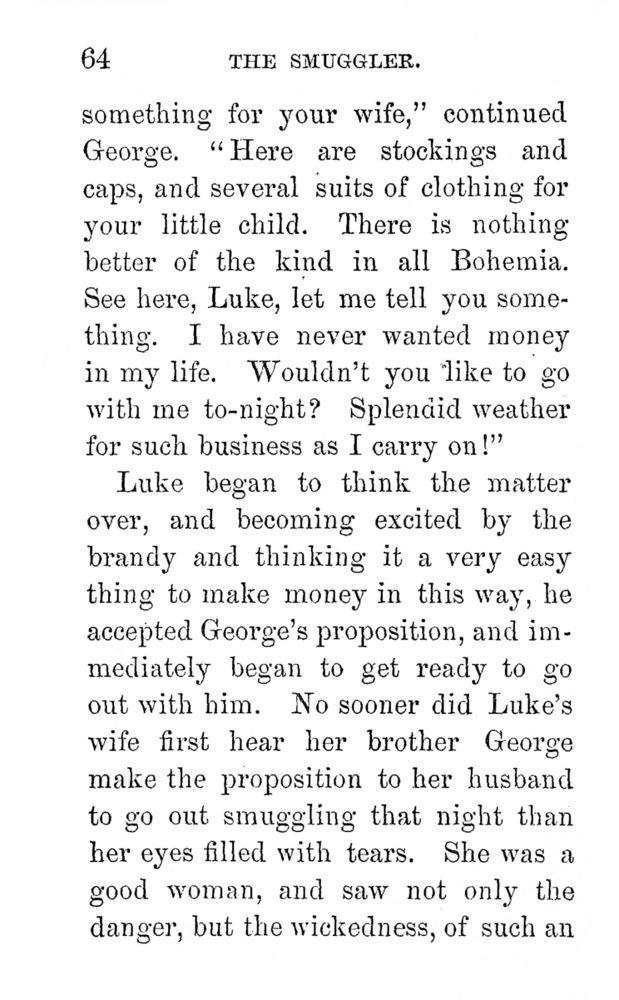 64 THE SMUGGLER.

something for your wife," continued George. "Here are stockings and caps, and several suits of clothing for your little child. There is nothing better of the kind in all Bohemia. See here, Luke, let me tell you something. I have never wanted money in my life. Wouldn't you like to go with me to-night? Splendid weather for such business as I carry on!"

Luke began to think the matter over, and becoming excited by the brandy and thinking it a very easy thing to make money in this way, he accepted George's proposition, and immediately began to get ready to go out with him. No sooner did Luke's wife first hear her brother George make the proposition to her husband to go out smuggling that night than her eyes filled with tears. She was a good woman, and saw not only the danger, but the wickedness, of such an